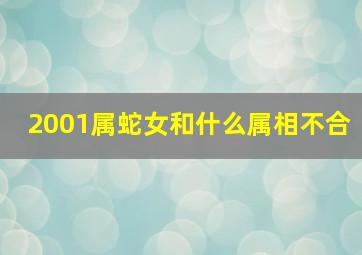 2001属蛇女和什么属相不合